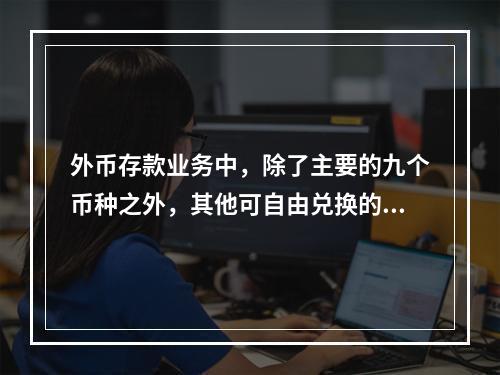 外币存款业务中，除了主要的九个币种之外，其他可自由兑换的...